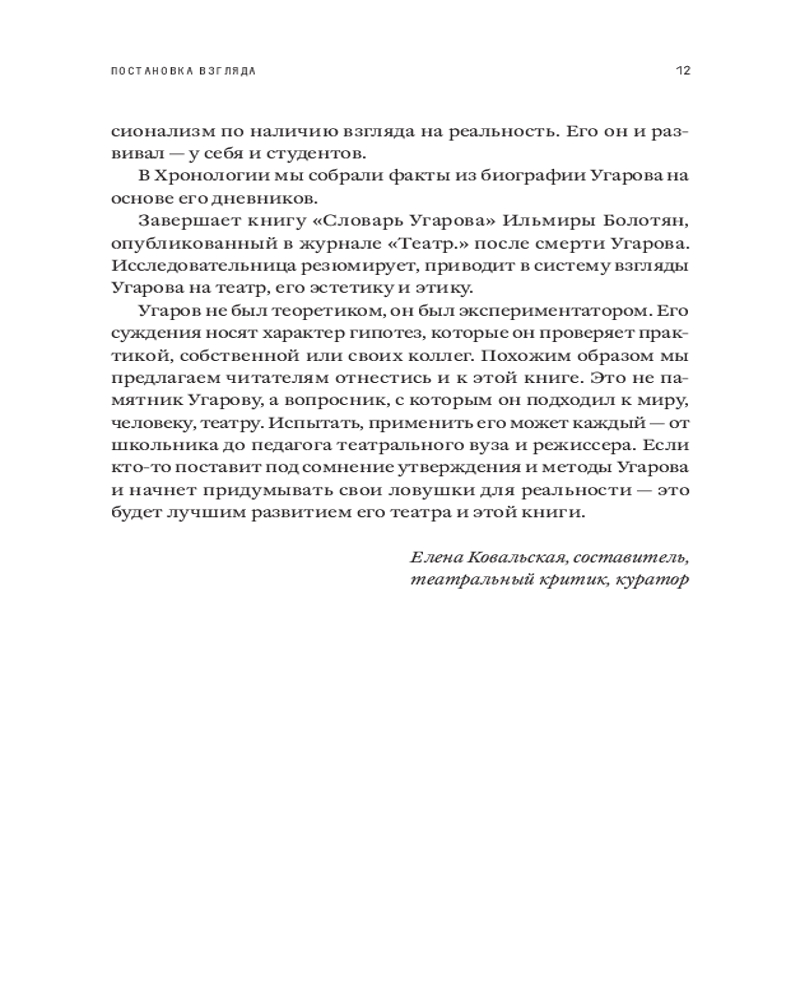 ПОСТАНОВКА ВЗГЛЯДА

12

сионализм по наличию взгляда на реальность. Его он и развивал — у себя и студентов.

В Хронологии мы собрали факты из биографии Угарова на основе его дневников.

Завершает книгу «Словарь Угарова» Ильмиры Болотян, опубликованный в журнале «Театр.» после смерти Угарова. Исследовательница резюмирует, приводит в систему взгляды Угарова на театр, его эстетику и этику.

Угаров не был теоретиком, он был экспериментатором. Его суждения носят характер гипотез, которые он проверяет практикой, собственной или своих коллег. Похожим образом мы предлагаем читателям отнестись и к этой книге. Это не памятник Угарову, а вопросник, с которым он подходил к миру, человеку, театру. Испытать, применить его может каждый — от школьника до педагога театрального вуза и режиссера. Если кто-то поставит под сомнение утверждения и методы Угарова и начнет придумывать свои ловушки для реальности — это будет лучшим развитием его театра и этой книги.

Елена Ковальская, составитель, театральный критик, куратор